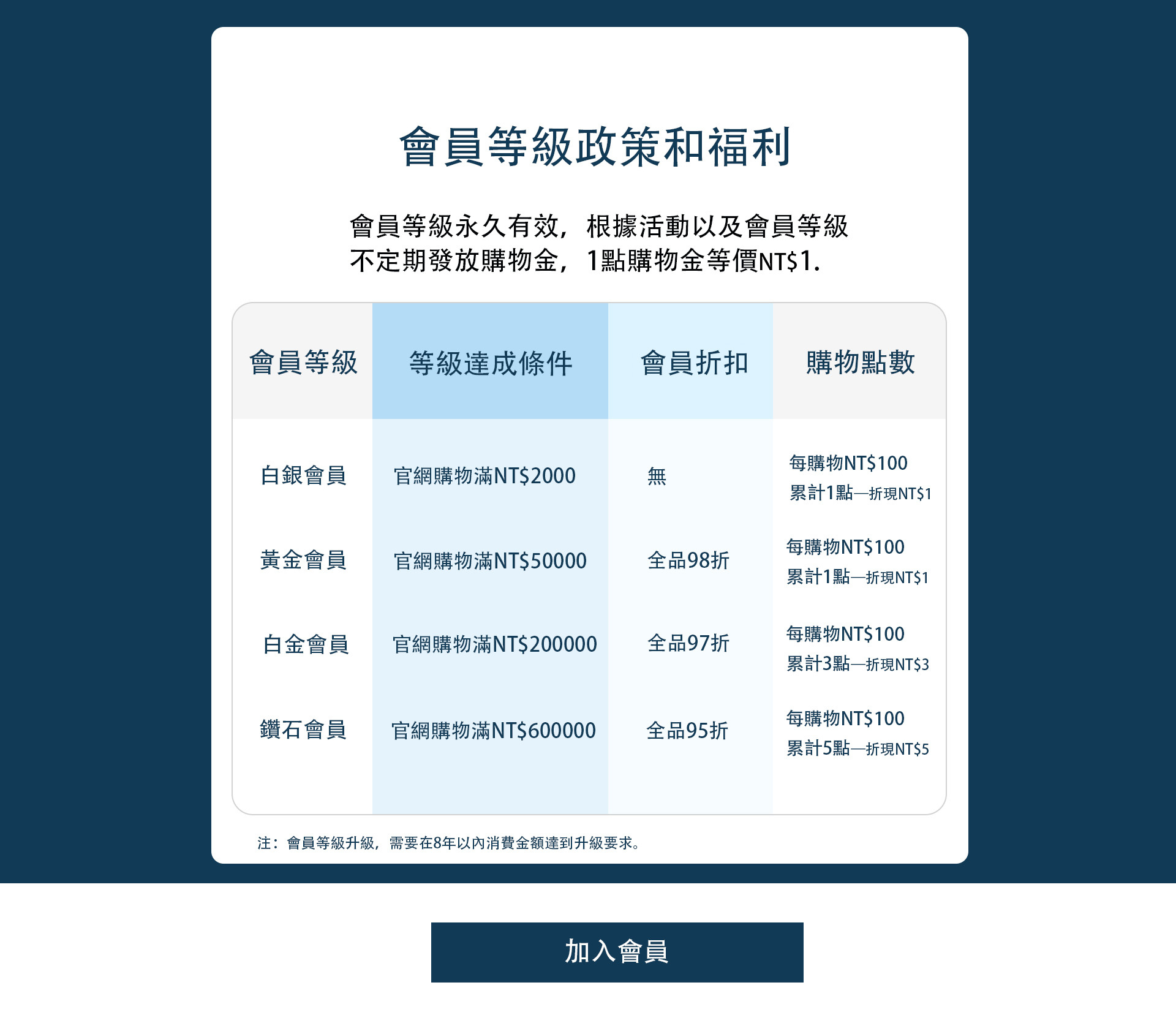 會員等級政策和福利

會員等級永久有效，根據活動以及會員等級不定期發放購物金，1點購物金等價NT$1.

| 會員等級 | 等級達成條件 | 會員折扣 | 購物點數 |
|---|---|---|---|
| 白銀會員 | 官網購物滿NT$2000 | 無 | 每購物NT$100 累計1點—折現NT$1 |
| 黃金會員 | 官網購物滿NT$50000 | 全品98折 | 每購物NT$100 累計1點—折現NT$1 |
| 白金會員 | 官網購物滿NT$200000 | 全品97折 | 每購物NT$100 累計3點—折現NT$3 |
| 鑽石會員 | 官網購物滿NT$600000 | 全品95折 | 每購物NT$100 累計5點—折現NT$5 |

注：會員等級升級，需要在8年以內消費金額達到升級要求。

加入會員